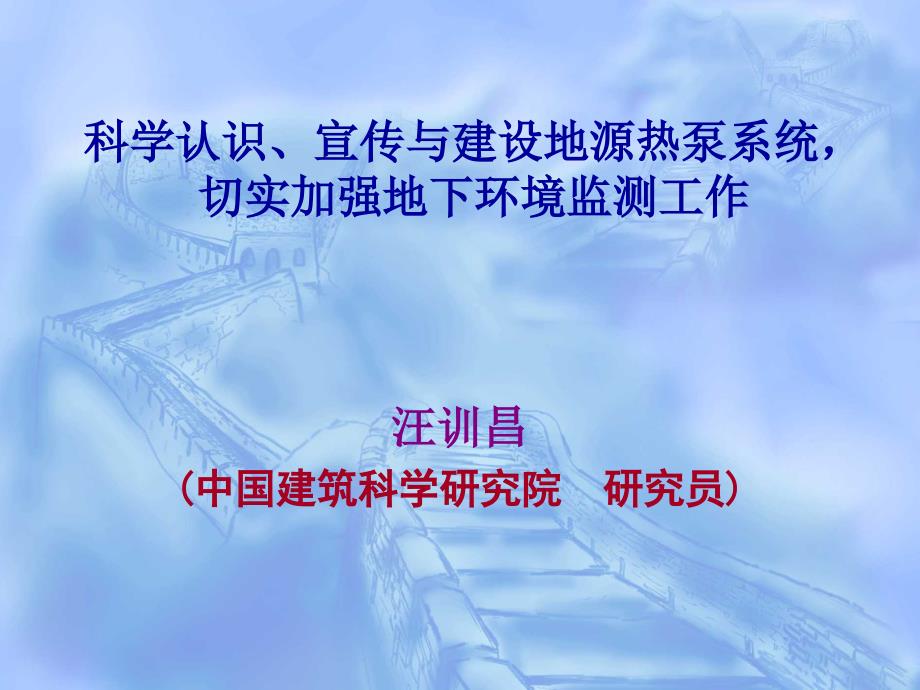 科学认识、宣传与建设地源热泵系统，切实加强地下环境监测工作

汪训昌

（中国建筑科学研究院　研究员）